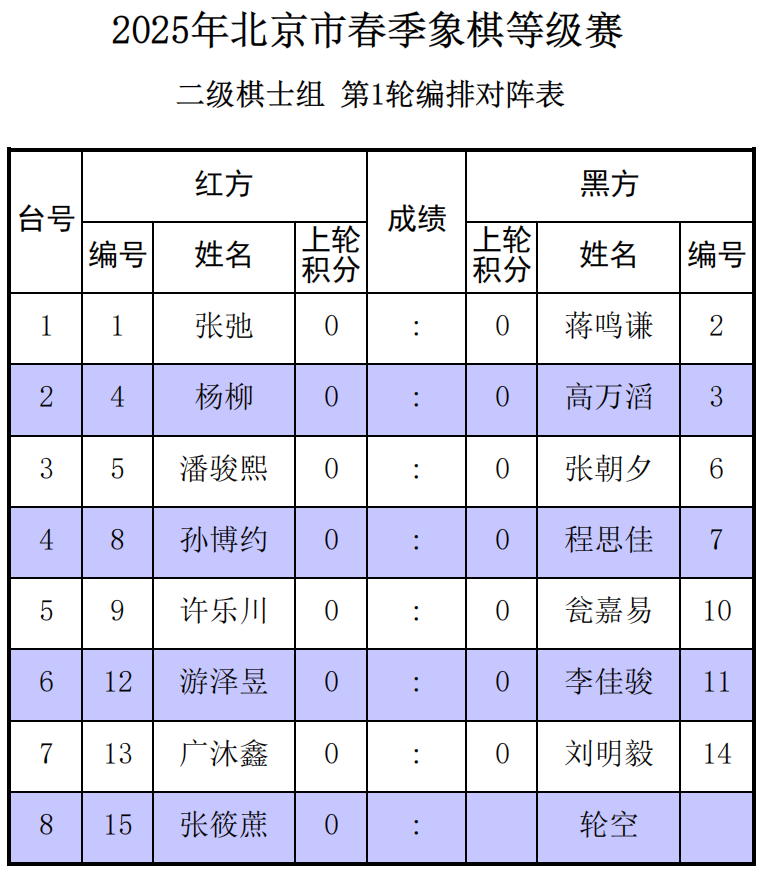 2025年北京市春季象棋等级赛

二级棋士组 第1轮编排对阵表

| 台号 | 红方 编号 | 红方 姓名 | 红方 上轮积分 | 成绩 | 黑方 上轮积分 | 黑方 姓名 | 黑方 编号 |
|---|---|---|---|---|---|---|---|
| 1 | 1 | 张弛 | 0 | : | 0 | 蒋鸣谦 | 2 |
| 2 | 4 | 杨柳 | 0 | : | 0 | 高万滔 | 3 |
| 3 | 5 | 潘骏熙 | 0 | : | 0 | 张朝夕 | 6 |
| 4 | 8 | 孙博约 | 0 | : | 0 | 程思佳 | 7 |
| 5 | 9 | 许乐川 | 0 | : | 0 | 瓮嘉易 | 10 |
| 6 | 12 | 游泽昱 | 0 | : | 0 | 李佳骏 | 11 |
| 7 | 13 | 广沐鑫 | 0 | : | 0 | 刘明毅 | 14 |
| 8 | 15 | 张筱蔗 | 0 | : |  | 轮空 |  |